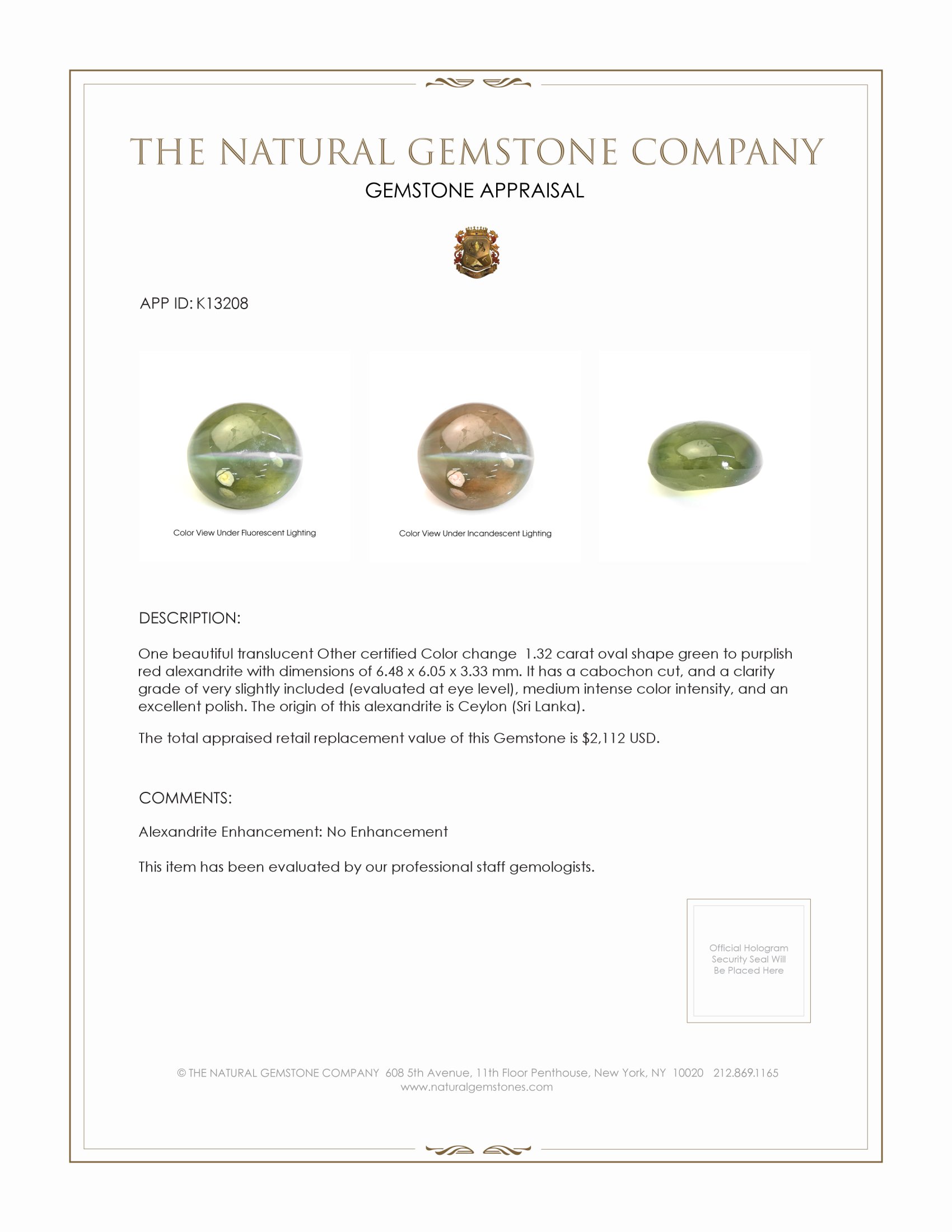 THE NATURAL GEMSTONE COMPANY
GEMSTONE APPRAISAL

APP ID: K13208

Color View Under Fluorescent Lighting

Color View Under Incandescent Lighting

DESCRIPTION:

One beautiful translucent Other certified Color change 1.32 carat oval shape green to purplish red alexandrite with dimensions of 6.48 x 6.05 x 3.33 mm. It has a cabochon cut, and a clarity grade of very slightly included (evaluated at eye level), medium intense color intensity, and an excellent polish. The origin of this alexandrite is Ceylon (Sri Lanka).

The total appraised retail replacement value of this Gemstone is $2,112 USD.

COMMENTS:

Alexandrite Enhancement: No Enhancement

This item has been evaluated by our professional staff gemologists.

Official Hologram Security Seal Will Be Placed Here

© THE NATURAL GEMSTONE COMPANY 608 5th Avenue, 11th Floor Penthouse, New York, NY 10020 212.869.1165
www.naturalgemstones.com